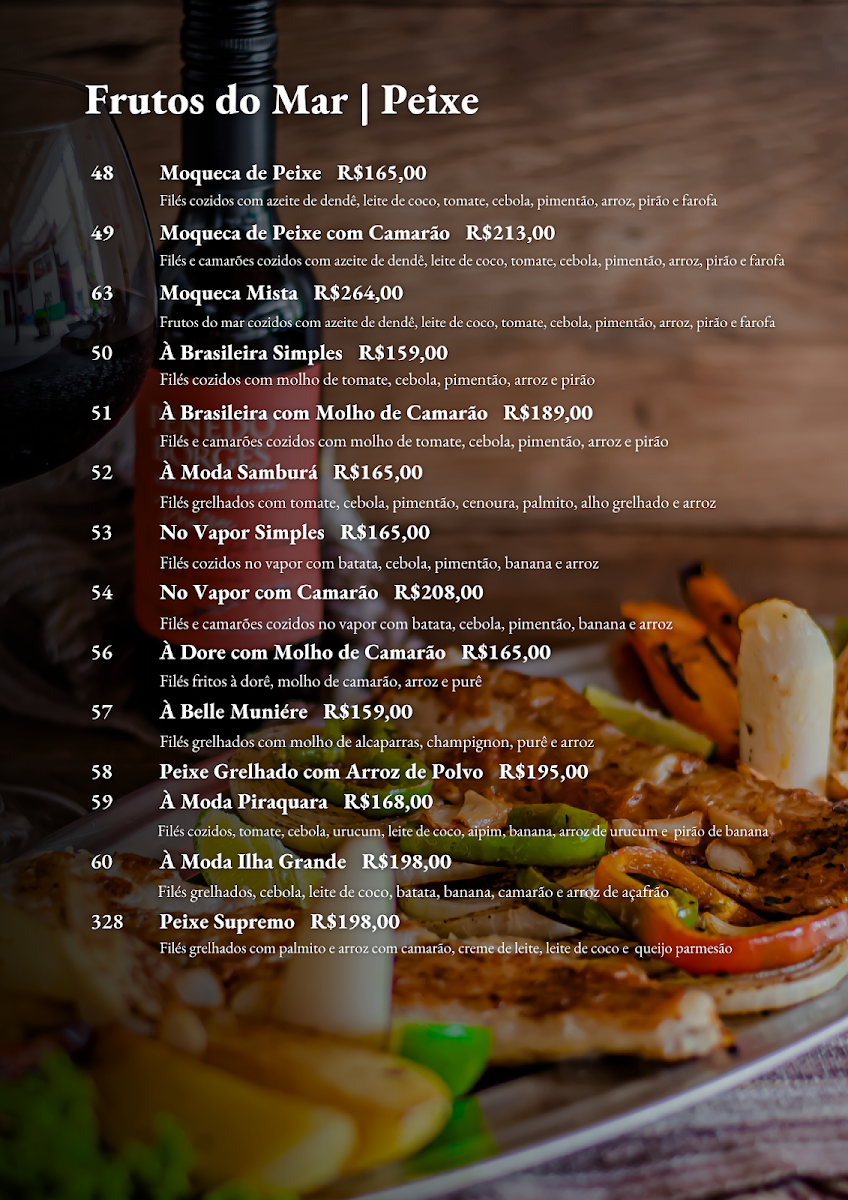 Frutos do Mar | Peixe

48 Moqueca de Peixe R$165,00
Filés cozidos com azeite de dendê, leite de coco, tomate, cebola, pimentão, arroz, pirão e farofa

49 Moqueca de Peixe com Camarão R$213,00
Filés e camarões cozidos com azeite de dendê, leite de coco, tomate, cebola, pimentão, arroz, pirão e farofa

63 Moqueca Mista R$264,00
Frutos do mar cozidos com azeite de dendê, leite de coco, tomate, cebola, pimentão, arroz, pirão e farofa

50 À Brasileira Simples R$159,00
Filés cozidos com molho de tomate, cebola, pimentão, arroz e pirão

51 À Brasileira com Molho de Camarão R$189,00
Filés e camarões cozidos com molho de tomate, cebola, pimentão, arroz e pirão

52 À Moda Samburá R$165,00
Filés grelhados com tomate, cebola, pimentão, cenoura, palmito, alho grelhado e arroz

53 No Vapor Simples R$165,00
Filés cozidos no vapor com batata, cebola, pimentão, banana e arroz

54 No Vapor com Camarão R$208,00
Filés e camarões cozidos no vapor com batata, cebola, pimentão, banana e arroz

56 À Dore com Molho de Camarão R$165,00
Filés fritos à dorê, molho de camarão, arroz e purê

57 À Belle Muniére R$159,00
Filés grelhados com molho de alcaparras, champignon, purê e arroz

58 Peixe Grelhado com Arroz de Polvo R$195,00

59 À Moda Piraquara R$168,00
Filés cozidos, tomate, cebola, urucum, leite de coco, aipim, banana, arroz de urucum e pirão de banana

60 À Moda Ilha Grande R$198,00
Filés grelhados, cebola, leite de coco, batata, banana, camarão e arroz de açafrão

328 Peixe Supremo R$198,00
Filés grelhados com palmito e arroz com camarão, creme de leite, leite de coco e queijo parmesão